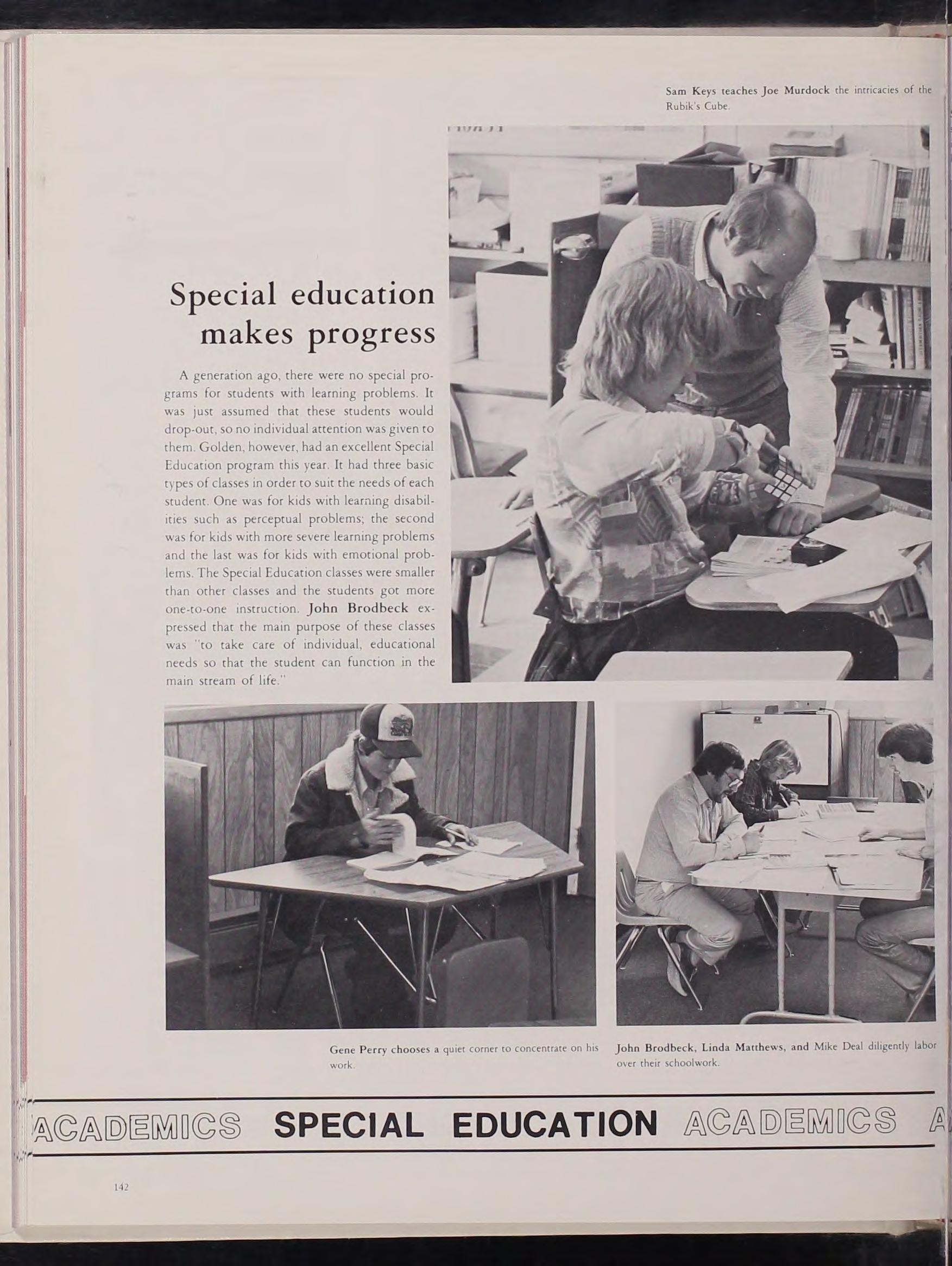 Sam Keys teaches Joe Murdock the intricacies of the Rubik's Cube.

Special education makes progress

A generation ago, there were no special programs for students with learning problems. It was just assumed that these students would drop-out, so no individual attention was given to them. Golden, however, had an excellent Special Education program this year. It had three basic types of classes in order to suit the needs of each student. One was for kids with learning disabilities such as perceptual problems; the second was for kids with more severe learning problems and the last was for kids with emotional problems. The Special Education classes were smaller than other classes and the students got more one-to-one instruction. John Brodbeck expressed that the main purpose of these classes was "to take care of individual, educational needs so that the student can function in the main stream of life."

Gene Perry chooses a quiet corner to concentrate on his work.

John Brodbeck, Linda Matthews, and Mike Deal diligently labor over their schoolwork.

ACADEMICS SPECIAL EDUCATION ACADEMICS A

142